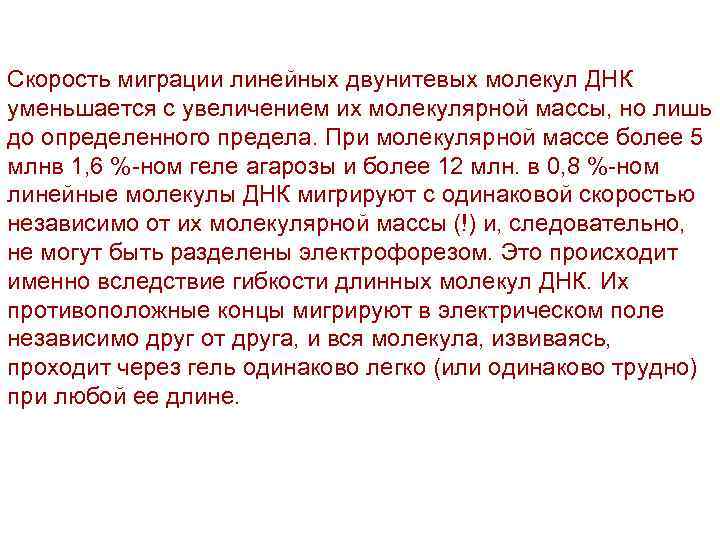 Скорость миграции линейных двунитевых молекул ДНК уменьшается с увеличением их молекулярной массы, но лишь до определенного предела. При молекулярной массе более 5 млнв 1,6 %-ном геле агарозы и более 12 млн. в 0,8 %-ном линейные молекулы ДНК мигрируют с одинаковой скоростью независимо от их молекулярной массы (!) и, следовательно, не могут быть разделены электрофорезом. Это происходит именно вследствие гибкости длинных молекул ДНК. Их противоположные концы мигрируют в электрическом поле независимо друг от друга, и вся молекула, извиваясь, проходит через гель одинаково легко (или одинаково трудно) при любой ее длине.